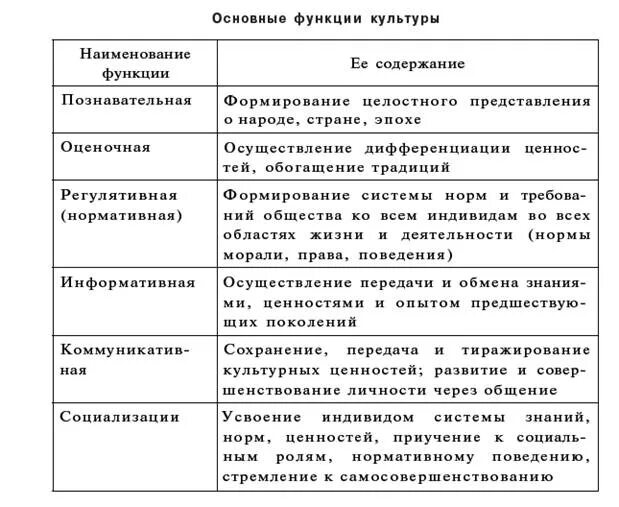 Основные функции культуры

| Наименование функции | Ее содержание |
|---|---|
| Познавательная | Формирование целостного представления о народе, стране, эпохе |
| Оценочная | Осуществление дифференциации ценностей, обогащение традиций |
| Регулятивная (нормативная) | Формирование системы норм и требований общества ко всем индивидам во всех областях жизни и деятельности (нормы морали, права, поведения) |
| Информативная | Осуществление передачи и обмена знаниями, ценностями и опытом предшествующих поколений |
| Коммуникативная | Сохранение, передача и тиражирование культурных ценностей; развитие и совершенствование личности через общение |
| Социализации | Усвоение индивидом системы знаний, норм, ценностей, приучение к социальным ролям, нормативному поведению, стремление к самосовершенствованию |